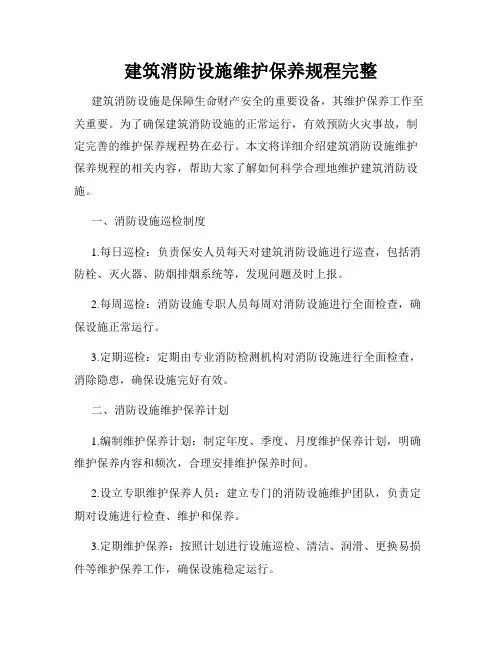 建筑消防设施维护保养规程完整

建筑消防设施是保障生命财产安全的重要设备，其维护保养工作至关重要。为了确保建筑消防设施的正常运行，有效预防火灾事故，制定完善的维护保养规程势在必行。本文将详细介绍建筑消防设施维护保养规程的相关内容，帮助大家了解如何科学合理地维护建筑消防设施。

一、消防设施巡检制度

1.每日巡检：负责保安人员每天对建筑消防设施进行巡查，包括消防栓、灭火器、防烟排烟系统等，发现问题及时上报。

2.每周巡检：消防设施专职人员每周对消防设施进行全面检查，确保设施正常运行。

3.定期巡检：定期由专业消防检测机构对消防设施进行全面检查，消除隐患，确保设施完好有效。

二、消防设施维护保养计划

1.编制维护保养计划：制定年度、季度、月度维护保养计划，明确维护保养内容和频次，合理安排维护保养时间。

2.设立专职维护保养人员：建立专门的消防设施维护团队，负责定期对设施进行检查、维护和保养。

3.定期维护保养：按照计划进行设施巡检、清洁、润滑、更换易损件等维护保养工作，确保设施稳定运行。